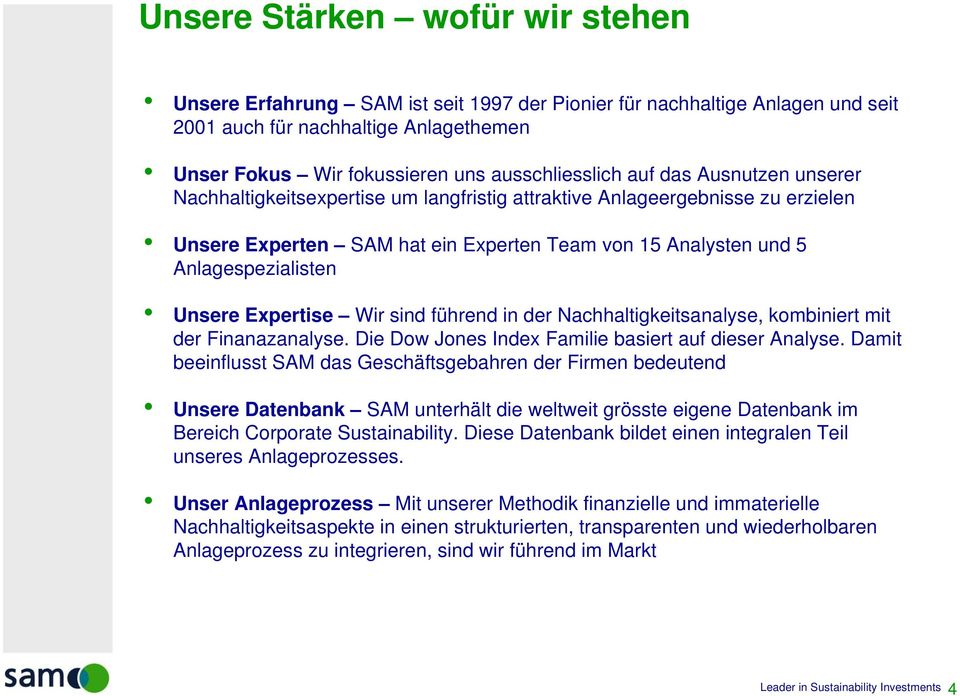 Unsere Stärken – wofür wir stehen

• Unsere Erfahrung – SAM ist seit 1997 der Pionier für nachhaltige Anlagen und seit 2001 auch für nachhaltige Anlagethemen

• Unser Fokus – Wir fokussieren uns ausschliesslich auf das Ausnutzen unserer Nachhaltigkeitsexpertise um langfristig attraktive Anlageergebnisse zu erzielen

• Unsere Experten – SAM hat ein Experten Team von 15 Analysten und 5 Anlagespezialisten

• Unsere Expertise – Wir sind führend in der Nachhaltigkeitsanalyse, kombiniert mit der Finanazanalyse. Die Dow Jones Index Familie basiert auf dieser Analyse. Damit beeinflusst SAM das Geschäftsgebahren der Firmen bedeutend

• Unsere Datenbank – SAM unterhält die weltweit grösste eigene Datenbank im Bereich Corporate Sustainability. Diese Datenbank bildet einen integralen Teil unseres Anlageprozesses.

• Unser Anlageprozess – Mit unserer Methodik finanzielle und immaterielle Nachhaltigkeitsaspekte in einen strukturierten, transparenten und wiederholbaren Anlageprozess zu integrieren, sind wir führend im Markt

sam

Leader in Sustainability Investments 4